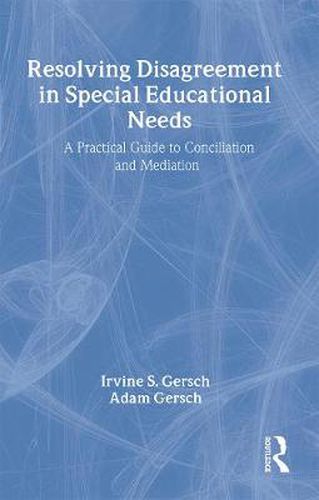 Resolving Disagreement in Special Educational Needs

A Practical Guide to Conciliation and Mediation

Irvine S. Gersch
Adam Gersch

ROUTLEDGE